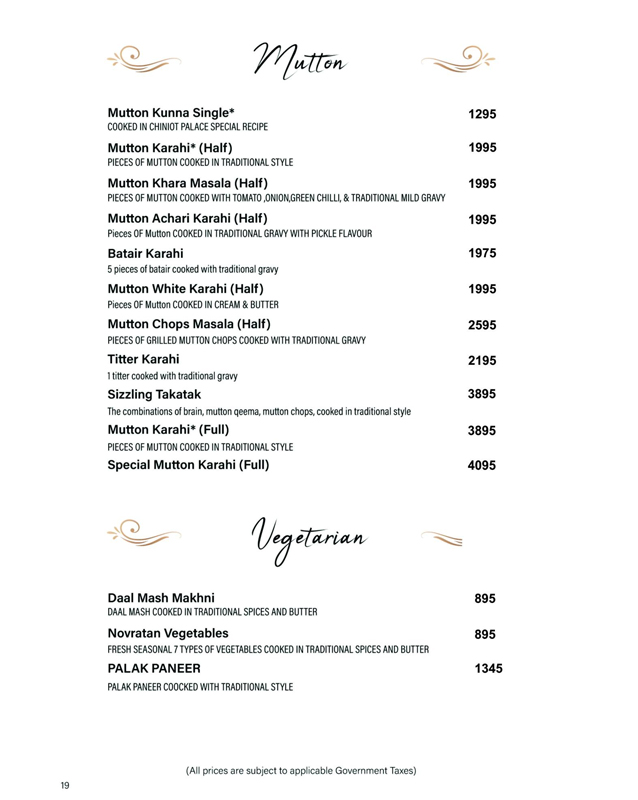 Mutton

Mutton Kunna Single* 1295
COOKED IN CHINIOT PALACE SPECIAL RECIPE

Mutton Karahi* (Half) 1995
PIECES OF MUTTON COOKED IN TRADITIONAL STYLE

Mutton Khara Masala (Half) 1995
PIECES OF MUTTON COOKED WITH TOMATO ,ONION,GREEN CHILLI, & TRADITIONAL MILD GRAVY

Mutton Achari Karahi (Half) 1995
Pieces OF Mutton COOKED IN TRADITIONAL GRAVY WITH PICKLE FLAVOUR

Batair Karahi 1975
5 pieces of batair cooked with traditional gravy

Mutton White Karahi (Half) 1995
Pieces OF Mutton COOKED IN CREAM & BUTTER

Mutton Chops Masala (Half) 2595
PIECES OF GRILLED MUTTON CHOPS COOKED WITH TRADITIONAL GRAVY

Titter Karahi 2195
1 titter cooked with traditional gravy

Sizzling Takatak 3895
The combinations of brain, mutton qeema, mutton chops, cooked in traditional style

Mutton Karahi* (Full) 3895
PIECES OF MUTTON COOKED IN TRADITIONAL STYLE

Special Mutton Karahi (Full) 4095

Vegetarian

Daal Mash Makhni 895
DAAL MASH COOKED IN TRADITIONAL SPICES AND BUTTER

Novratan Vegetables 895
FRESH SEASONAL 7 TYPES OF VEGETABLES COOKED IN TRADITIONAL SPICES AND BUTTER

PALAK PANEER 1345
PALAK PANEER COOCKED WITH TRADITIONAL STYLE

(All prices are subject to applicable Government Taxes)

19